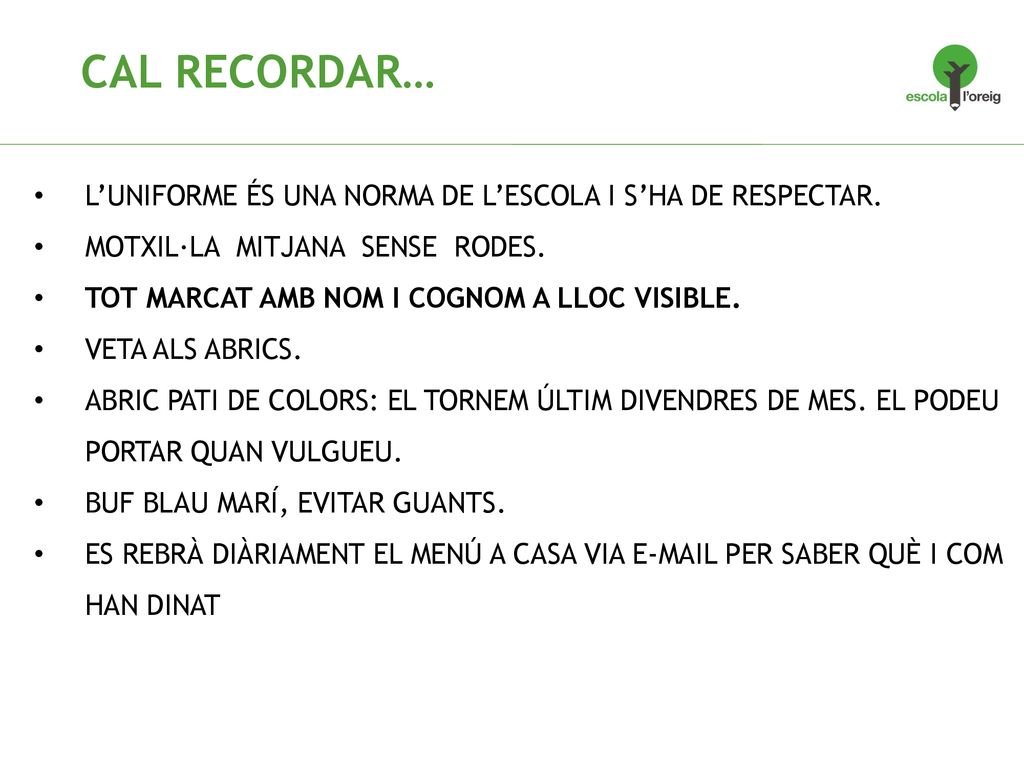 CAL RECORDAR…

escola l'oreig

• L'UNIFORME ÉS UNA NORMA DE L'ESCOLA I S'HA DE RESPECTAR.
• MOTXIL·LA MITJANA SENSE RODES.
• TOT MARCAT AMB NOM I COGNOM A LLOC VISIBLE.
• VETA ALS ABRICS.
• ABRIC PATI DE COLORS: EL TORNEM ÚLTIM DIVENDRES DE MES. EL PODEU PORTAR QUAN VULGUEU.
• BUF BLAU MARÍ, EVITAR GUANTS.
• ES REBRÀ DIÀRIAMENT EL MENÚ A CASA VIA E-MAIL PER SABER QUÈ I COM HAN DINAT